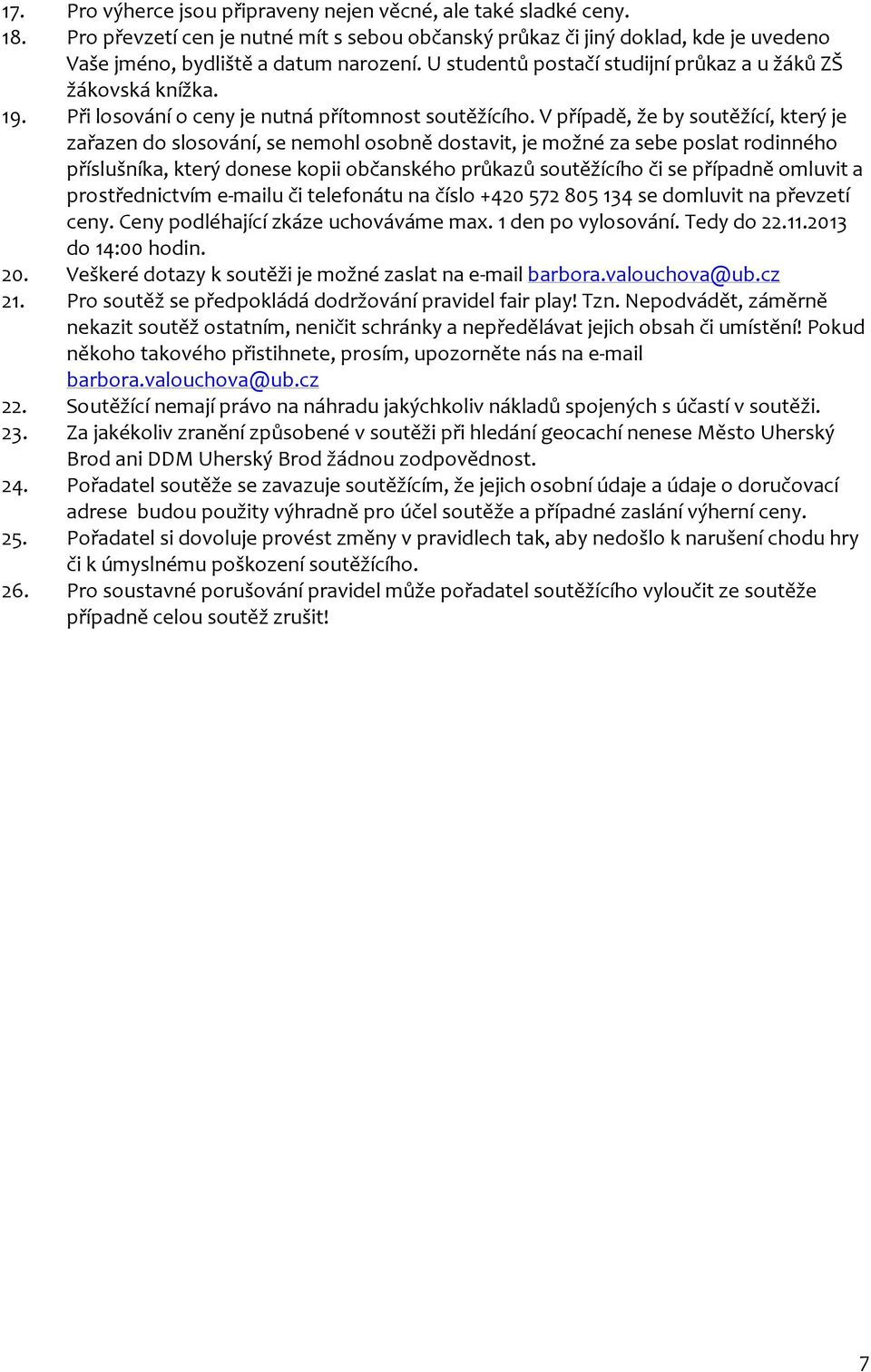 17. Pro výherce jsou připraveny nejen věcné, ale také sladké ceny.
18. Pro převzetí cen je nutné mít s sebou občanský průkaz či jiný doklad, kde je uvedeno Vaše jméno, bydliště a datum narození. U studentů postačí studijní průkaz a u žáků ZŠ žákovská knížka.
19. Při losování o ceny je nutná přítomnost soutěžícího. V případě, že by soutěžící, který je zařazen do slosování, se nemohl osobně dostavit, je možné za sebe poslat rodinného příslušníka, který donese kopii občanského průkazů soutěžícího či se případně omluvit a prostřednictvím e-mailu či telefonátu na číslo +420 572 805 134 se domluvit na převzetí ceny. Ceny podléhající zkáze uchováváme max. 1 den po vylosování. Tedy do 22.11.2013 do 14:00 hodin.
20. Veškeré dotazy k soutěži je možné zaslat na e-mail barbora.valouchova@ub.cz
21. Pro soutěž se předpokládá dodržování pravidel fair play! Tzn. Nepodvádět, záměrně nekazit soutěž ostatním, neničit schránky a nepředělávat jejich obsah či umístění! Pokud někoho takového přistihnete, prosím, upozorněte nás na e-mail barbora.valouchova@ub.cz
22. Soutěžící nemají právo na náhradu jakýchkoliv nákladů spojených s účastí v soutěži.
23. Za jakékoliv zranění způsobené v soutěži při hledání geocachí nenese Město Uherský Brod ani DDM Uherský Brod žádnou zodpovědnost.
24. Pořadatel soutěže se zavazuje soutěžícím, že jejich osobní údaje a údaje o doručovací adrese budou použity výhradně pro účel soutěže a případné zaslání výherní ceny.
25. Pořadatel si dovoluje provést změny v pravidlech tak, aby nedošlo k narušení chodu hry či k úmyslnému poškození soutěžícího.
26. Pro soustavné porušování pravidel může pořadatel soutěžícího vyloučit ze soutěže případně celou soutěž zrušit!

7